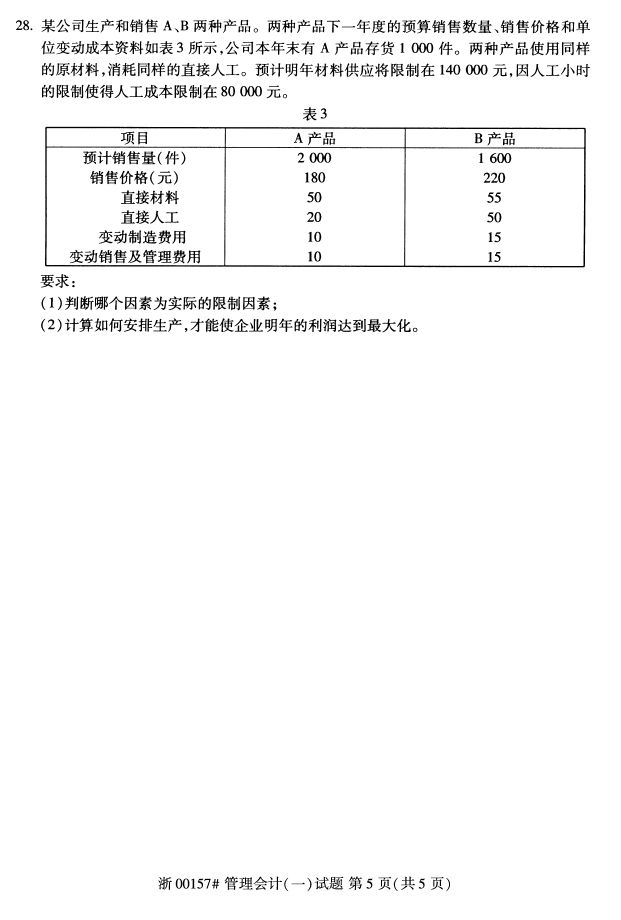 28. 某公司生产和销售 A、B 两种产品。两种产品下一年度的预算销售数量、销售价格和单位变动成本资料如表 3 所示，公司本年末有 A 产品存货 1 000 件。两种产品使用同样的原材料，消耗同样的直接人工。预计明年材料供应将限制在 140 000 元，因人工小时的限制使得人工成本限制在 80 000 元。

表 3

| 项目 | A 产品 | B 产品 |
|---|---|---|
| 预计销售量(件) | 2 000 | 1 600 |
| 销售价格(元) | 180 | 220 |
| 直接材料 | 50 | 55 |
| 直接人工 | 20 | 50 |
| 变动制造费用 | 10 | 15 |
| 变动销售及管理费用 | 10 | 15 |

要求：
(1)判断哪个因素为实际的限制因素；
(2)计算如何安排生产，才能使企业明年的利润达到最大化。

浙 00157# 管理会计(一)试题 第 5 页(共 5 页)